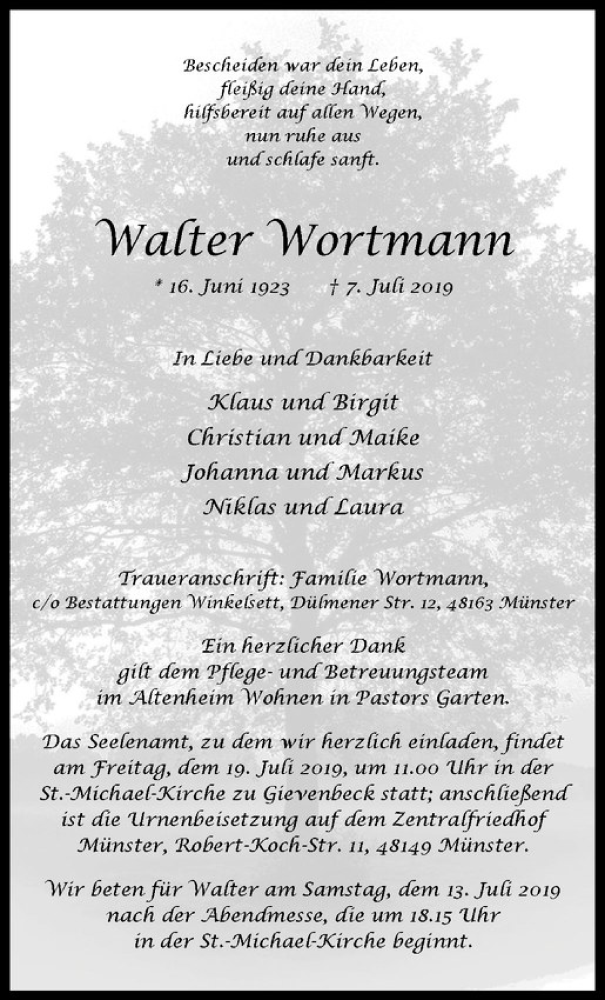 Bescheiden war dein Leben,
fleißig deine Hand,
hilfsbereit auf allen Wegen,
nun ruhe aus
und schlafe sanft.

Walter Wortmann

* 16. Juni 1923 † 7. Juli 2019

In Liebe und Dankbarkeit

Klaus und Birgit
Christian und Maike
Johanna und Markus
Niklas und Laura

Traueranschrift: Familie Wortmann,
c/o Bestattungen Winkelsett, Dülmener Str. 12, 48163 Münster

Ein herzlicher Dank
gilt dem Pflege- und Betreuungsteam
im Altenheim Wohnen in Pastors Garten.

Das Seelenamt, zu dem wir herzlich einladen, findet am Freitag, dem 19. Juli 2019, um 11.00 Uhr in der St.-Michael-Kirche zu Gievenbeck statt; anschließend ist die Urnenbeisetzung auf dem Zentralfriedhof Münster, Robert-Koch-Str. 11, 48149 Münster.

Wir beten für Walter am Samstag, dem 13. Juli 2019 nach der Abendmesse, die um 18.15 Uhr in der St.-Michael-Kirche beginnt.